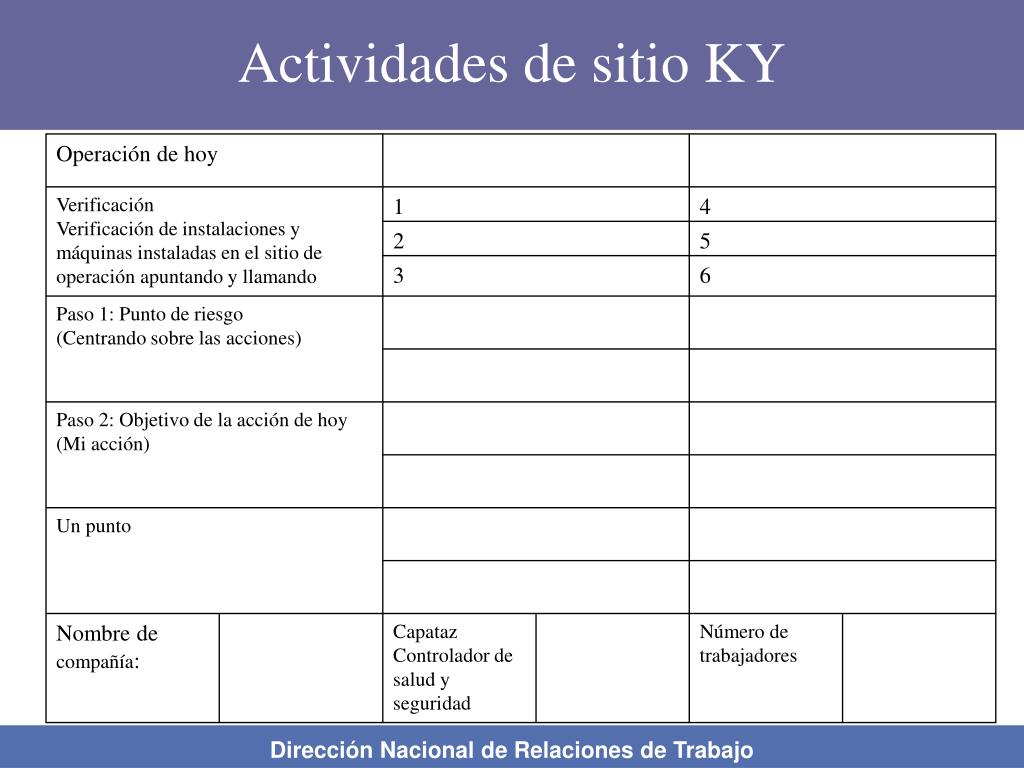 Actividades de sitio KY

| Operación de hoy | | | | | |
|---|---|---|---|---|---|
| Verificación Verificación de instalaciones y máquinas instaladas en el sitio de operación apuntando y llamando | | 1 | | 4 | |
| | | 2 | | 5 | |
| | | 3 | | 6 | |
| Paso 1: Punto de riesgo (Centrando sobre las acciones) | | | | | |
| | | | | | |
| Paso 2: Objetivo de la acción de hoy (Mi acción) | | | | | |
| | | | | | |
| Un punto | | | | | |
| | | | | | |
| Nombre de compañía: | | Capataz Controlador de salud y seguridad | | Número de trabajadores | |

Dirección Nacional de Relaciones de Trabajo